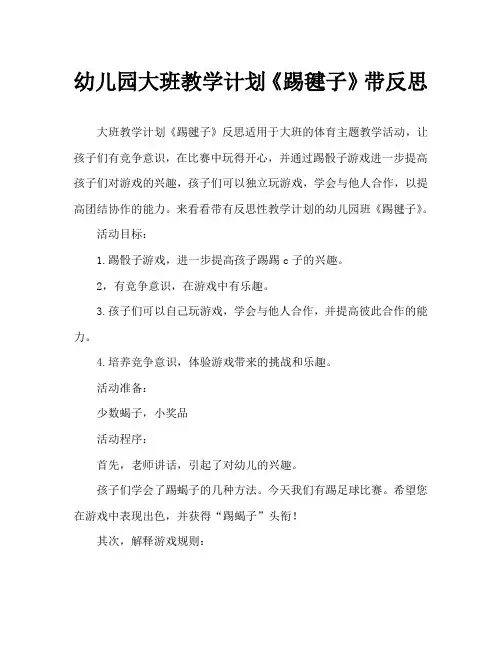 幼儿园大班教学计划《踢毽子》带反思

大班教学计划《踢毽子》反思适用于大班的体育主题教学活动，让孩子们有竞争意识，在比赛中玩得开心，并通过踢骰子游戏进一步提高孩子们对游戏的兴趣，孩子们可以独立玩游戏，学会与他人合作，以提高团结协作的能力。来看看带有反思性教学计划的幼儿园班《踢毽子》。

活动目标：

1.踢骰子游戏，进一步提高孩子踢踢 c 子的兴趣。

2，有竞争意识，在游戏中有乐趣。

3.孩子们可以自己玩游戏，学会与他人合作，并提高彼此合作的能力。

4.培养竞争意识，体验游戏带来的挑战和乐趣。

活动准备：

少数蝎子，小奖品

活动程序：

首先，老师讲话，引起了对幼儿的兴趣。

孩子们学会了踢蝎子的几种方法。今天我们有踢足球比赛。希望您在游戏中表现出色，并获得“踢蝎子”头衔！

其次，解释游戏规则：